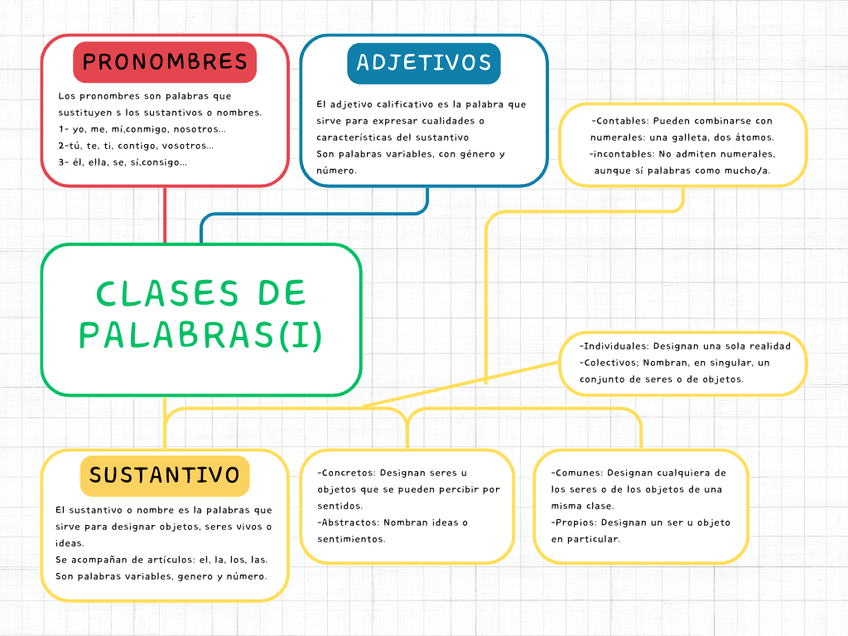 PRONOMBRES

Los pronombres son palabras que sustituyen s los sustantivos o nombres.
1- yo, me, mi,conmigo, nosotros...
2-tú, te, ti, contigo, vosotros...
3- él, ella, se, sí,consigo...

ADJETIVOS

El adjetivo calificativo es la palabra que sirve para expresar cualidades o características del sustantivo
Son palabras variables, con género y número.

-Contables: Pueden combinarse con numerales: una galleta, dos átomos.
-incontables: No admiten numerales, aunque sí palabras como mucho/a.

CLASES DE PALABRAS(I)

-Individuales: Designan una sola realidad
-Colectivos; Nombran, en singular, un conjunto de seres o de objetos.

SUSTANTIVO

El sustantivo o nombre es la palabras que sirve para designar objetos, seres vivos o ideas.
Se acompañan de artículos: el, la, los, las.
Son palabras variables, genero y número.

-Concretos: Designan seres u objetos que se pueden percibir por sentidos.
-Abstractos: Nombran ideas o sentimientos.

-Comunes: Designan cualquiera de los seres o de los objetos de una misma clase.
-Propios: Designan un ser u objeto en particular.